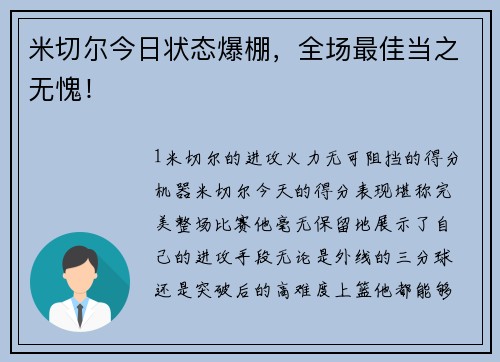 米切尔今日状态爆棚，全场最佳当之无愧！

1米切尔的进攻火力无可阻挡的得分机器米切尔今天的得分表现堪称完美整场比赛他毫无保留地展示了自己的进攻手段无论是外线的三分球还是突破后的高难度上篮他都能够